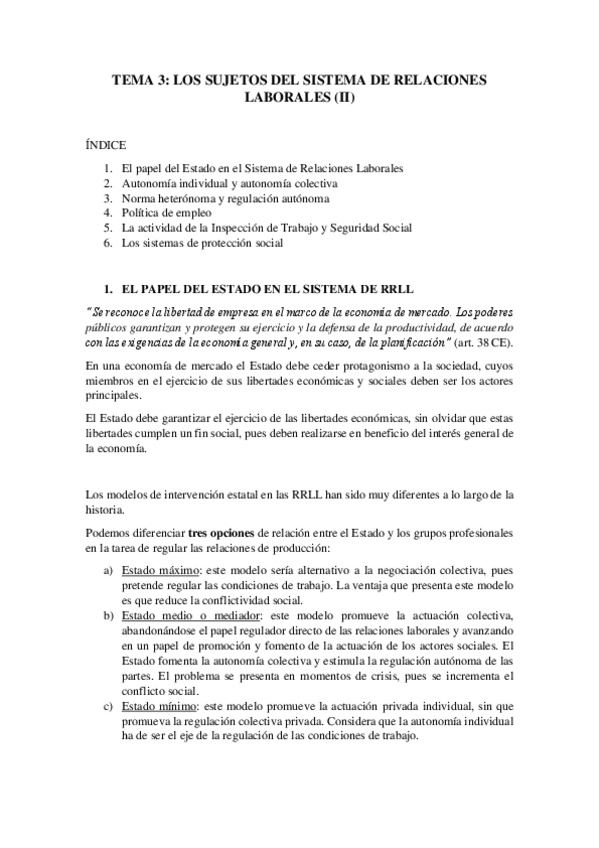 TEMA 3: LOS SUJETOS DEL SISTEMA DE RELACIONES LABORALES (II)

ÍNDICE

1. El papel del Estado en el Sistema de Relaciones Laborales
2. Autonomía individual y autonomía colectiva
3. Norma heterónoma y regulación autónoma
4. Política de empleo
5. La actividad de la Inspección de Trabajo y Seguridad Social
6. Los sistemas de protección social

1. EL PAPEL DEL ESTADO EN EL SISTEMA DE RRLL

"Se reconoce la libertad de empresa en el marco de la economía de mercado. Los poderes públicos garantizan y protegen su ejercicio y la defensa de la productividad, de acuerdo con las exigencias de la economía general y, en su caso, de la planificación" (art. 38 CE).

En una economía de mercado el Estado debe ceder protagonismo a la sociedad, cuyos miembros en el ejercicio de sus libertades económicas y sociales deben ser los actores principales.

El Estado debe garantizar el ejercicio de las libertades económicas, sin olvidar que estas libertades cumplen un fin social, pues deben realizarse en beneficio del interés general de la economía.

Los modelos de intervención estatal en las RRLL han sido muy diferentes a lo largo de la historia.

Podemos diferenciar tres opciones de relación entre el Estado y los grupos profesionales en la tarea de regular las relaciones de producción:

a) Estado máximo: este modelo sería alternativo a la negociación colectiva, pues pretende regular las condiciones de trabajo. La ventaja que presenta este modelo es que reduce la conflictividad social.
b) Estado medio o mediador: este modelo promueve la actuación colectiva, abandonándose el papel regulador directo de las relaciones laborales y avanzando en un papel de promoción y fomento de la actuación de los actores sociales. El Estado fomenta la autonomía colectiva y estimula la regulación autónoma de las partes. El problema se presenta en momentos de crisis, pues se incrementa el conflicto social.
c) Estado mínimo: este modelo promueve la actuación privada individual, sin que promueva la regulación colectiva privada. Considera que la autonomía individual ha de ser el eje de la regulación de las condiciones de trabajo.